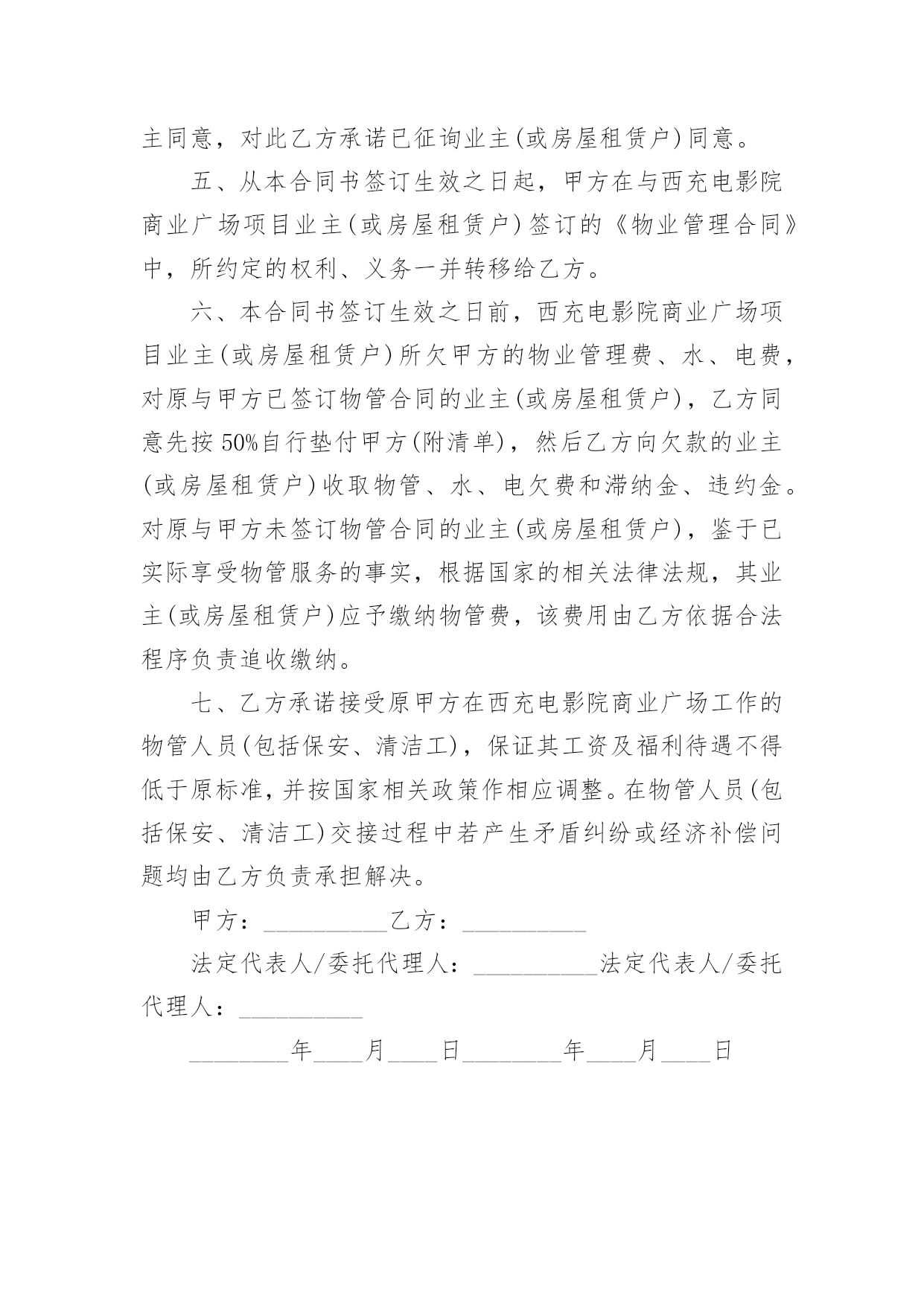 主同意，对此乙方承诺已征询业主(或房屋租赁户)同意。

五、从本合同书签订生效之日起，甲方在与西充电影院商业广场项目业主(或房屋租赁户)签订的《物业管理合同》中，所约定的权利、义务一并转移给乙方。

六、本合同书签订生效之日前，西充电影院商业广场项目业主(或房屋租赁户)所欠甲方的物业管理费、水、电费，对原与甲方已签订物管合同的业主(或房屋租赁户)，乙方同意先按50%自行垫付甲方(附清单)，然后乙方向欠款的业主(或房屋租赁户)收取物管、水、电欠费和滞纳金、违约金。对原与甲方未签订物管合同的业主(或房屋租赁户)，鉴于已实际享受物管服务的事实，根据国家的相关法律法规，其业主(或房屋租赁户)应予缴纳物管费，该费用由乙方依据合法程序负责追收缴纳。

七、乙方承诺接受原甲方在西充电影院商业广场工作的物管人员(包括保安、清洁工)，保证其工资及福利待遇不得低于原标准，并按国家相关政策作相应调整。在物管人员(包括保安、清洁工)交接过程中若产生矛盾纠纷或经济补偿问题均由乙方负责承担解决。

甲方：__________乙方：__________

法定代表人/委托代理人：__________法定代表人/委托代理人：__________

________年____月____日________年____月____日